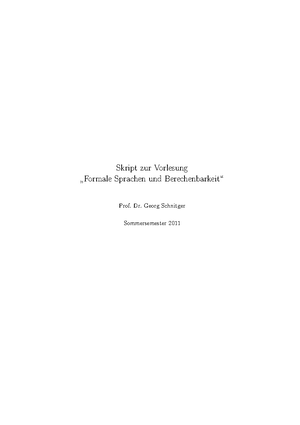 Skript zur Vorlesung
„Formale Sprachen und Berechenbarkeit“

Prof. Dr. Georg Schnitger

Sommersemester 2011